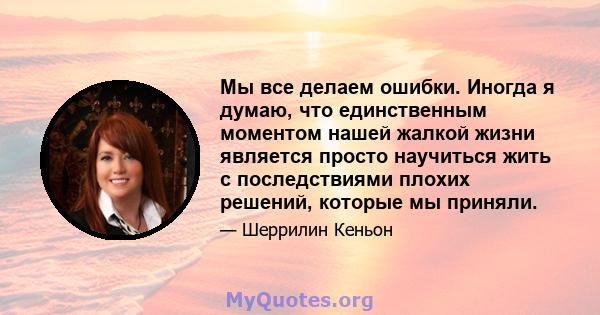 Мы все делаем ошибки. Иногда я думаю, что единственным моментом нашей жалкой жизни является просто научиться жить с последствиями плохих решений, которые мы приняли.

— Шеррилин Кеньон

MyQuotes.org